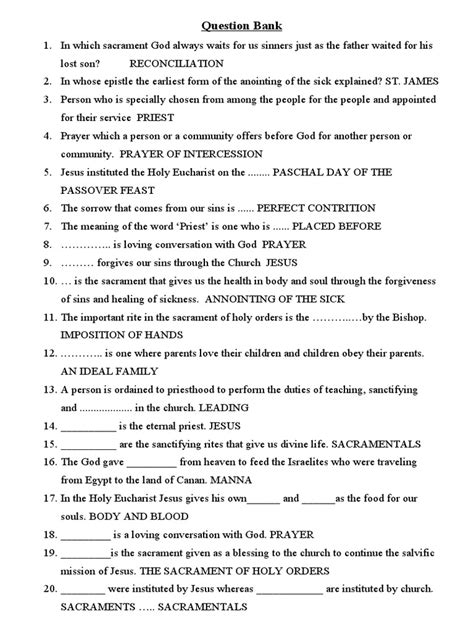 Question Bank

1. In which sacrament God always waits for us sinners just as the father waited for his lost son? RECONCILIATION
2. In whose epistle the earliest form of the anointing of the sick explained? ST. JAMES
3. Person who is specially chosen from among the people for the people and appointed for their service PRIEST
4. Prayer which a person or a community offers before God for another person or community. PRAYER OF INTERCESSION
5. Jesus instituted the Holy Eucharist on the ........ PASCHAL DAY OF THE PASSOVER FEAST
6. The sorrow that comes from our sins is ...... PERFECT CONTRITION
7. The meaning of the word 'Priest' is one who is ...... PLACED BEFORE
8. ………….. is loving conversation with God PRAYER
9. ……… forgives our sins through the Church JESUS
10. … is the sacrament that gives us the health in body and soul through the forgiveness of sins and healing of sickness. ANNOINTING OF THE SICK
11. The important rite in the sacrament of holy orders is the ………..…by the Bishop. IMPOSITION OF HANDS
12. ……….. is one where parents love their children and children obey their parents. AN IDEAL FAMILY
13. A person is ordained to priesthood to perform the duties of teaching, sanctifying and .................. in the church. LEADING
14. __________ is the eternal priest. JESUS
15. __________ are the sanctifying rites that give us divine life. SACRAMENTALS
16. The God gave _________ from heaven to feed the Israelites who were traveling from Egypt to the land of Canan. MANNA
17. In the Holy Eucharist Jesus gives his own______ and ______as the food for our souls. BODY AND BLOOD
18. _________ is a loving conversation with God. PRAYER
19. _________is the sacrament given as a blessing to the church to continue the salvific mission of Jesus. THE SACRAMENT OF HOLY ORDERS
20. ________ were instituted by Jesus whereas ____________ are instituted by church. SACRAMENTS ….. SACRAMENTALS